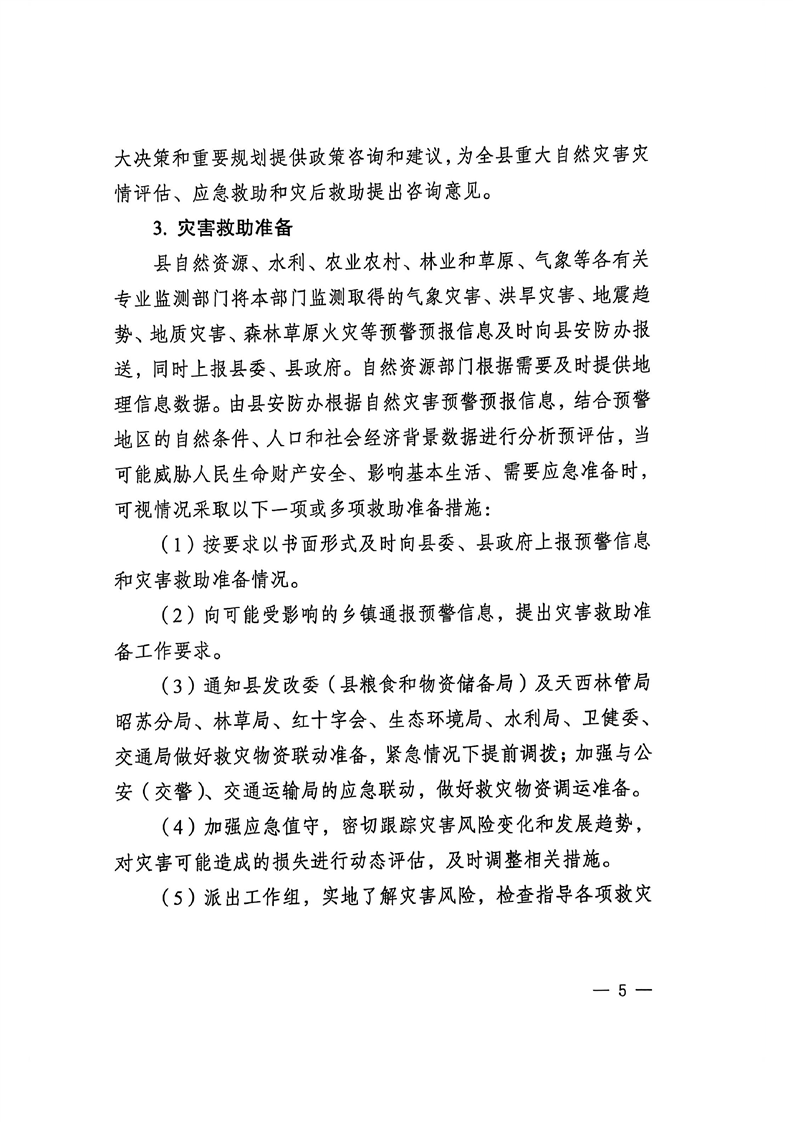 大决策和重要规划提供政策咨询和建议，为全县重大自然灾害灾情评估、应急救助和灾后救助提出咨询意见。

3. 灾害救助准备

县自然资源、水利、农业农村、林业和草原、气象等各有关专业监测部门将本部门监测取得的气象灾害、洪旱灾害、地震趋势、地质灾害、森林草原火灾等预警预报信息及时向县安防办报送，同时上报县委、县政府。自然资源部门根据需要及时提供地理信息数据。由县安防办根据自然灾害预警预报信息，结合预警地区的自然条件、人口和社会经济背景数据进行分析预评估，当可能威胁人民生命财产安全、影响基本生活、需要应急准备时，可视情况采取以下一项或多项救助准备措施：

（1）按要求以书面形式及时向县委、县政府上报预警信息和灾害救助准备情况。

（2）向可能受影响的乡镇通报预警信息，提出灾害救助准备工作要求。

（3）通知县发改委（县粮食和物资储备局）及天西林管局昭苏分局、林草局、红十字会、生态环境局、水利局、卫健委、交通局做好救灾物资联动准备，紧急情况下提前调拨；加强与公安（交警）、交通运输局的应急联动，做好救灾物资调运准备。

（4）加强应急值守，密切跟踪灾害风险变化和发展趋势，对灾害可能造成的损失进行动态评估，及时调整相关措施。

（5）派出工作组，实地了解灾害风险，检查指导各项救灾

— 5 —